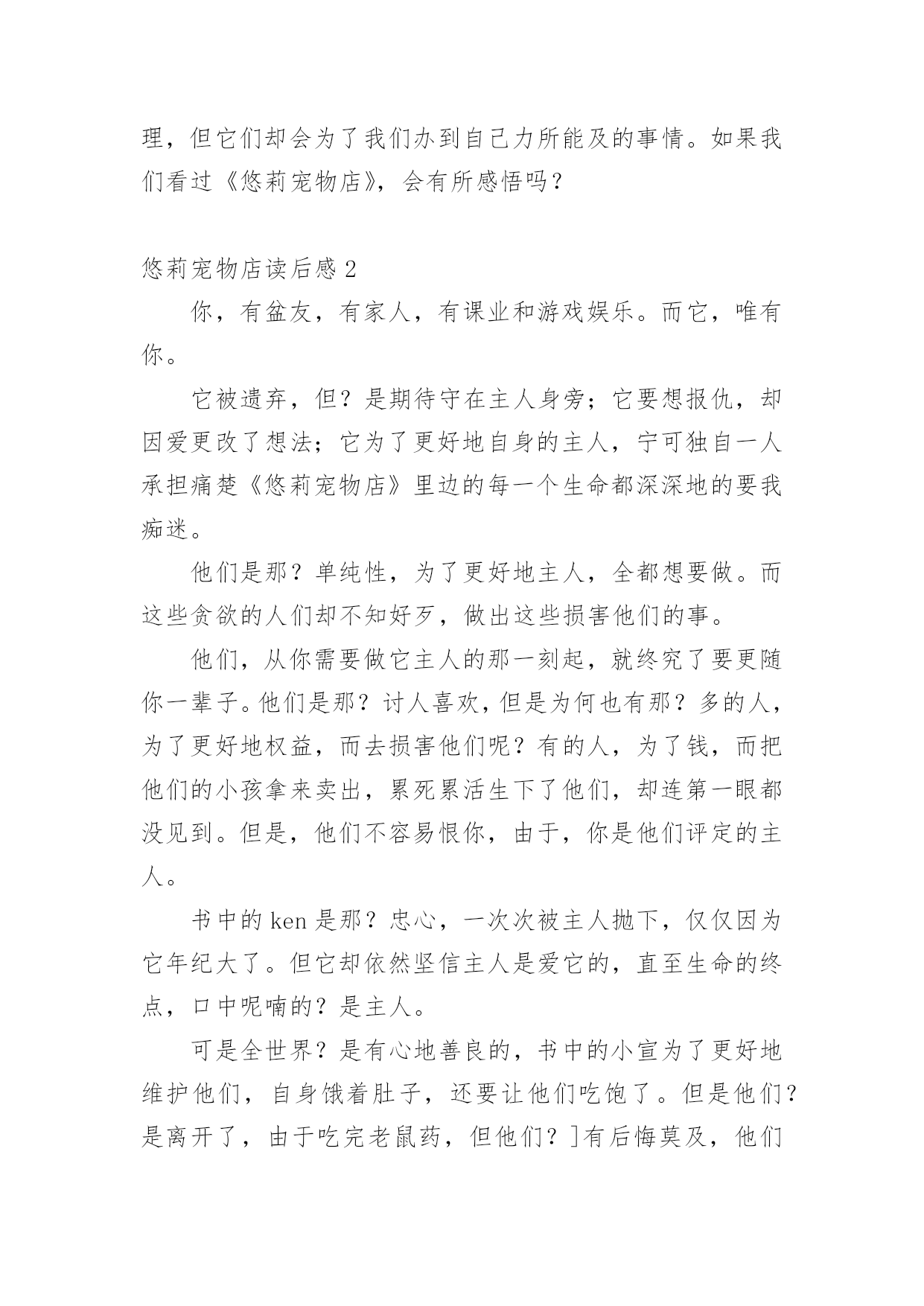 理，但它们却会为了我们办到自己力所能及的事情。如果我们看过《悠莉宠物店》，会有所感悟吗？

悠莉宠物店读后感 2

你，有盆友，有家人，有课业和游戏娱乐。而它，唯有你。

它被遗弃，但？是期待守在主人身旁；它要想报仇，却因爱更改了想法；它为了更好地自身的主人，宁可独自一人承担痛楚《悠莉宠物店》里边的每一个生命都深深地的要我痴迷。

他们是那？单纯性，为了更好地主人，全都想要做。而这些贪欲的人们却不知好歹，做出这些损害他们的事。

他们，从你需要做它主人的那一刻起，就终究了要更随你一辈子。他们是那？讨人喜欢，但是为何也有那？多的人，为了更好地权益，而去损害他们呢？有的人，为了钱，而把他们的小孩拿来卖出，累死累活生下了他们，却连第一眼都没见到。但是，他们不容易恨你，由于，你是他们评定的主人。

书中的 ken 是那？忠心，一次次被主人抛下，仅仅因为它年纪大了。但它却依然坚信主人是爱它的，直至生命的终点，口中呢喃的？是主人。

可是全世界？是有心地善良的，书中的小宣为了更好地维护他们，自身饿着肚子，还要让他们吃饱了。但是他们？是离开了，由于吃完老鼠药，但他们？]有后悔莫及，他们